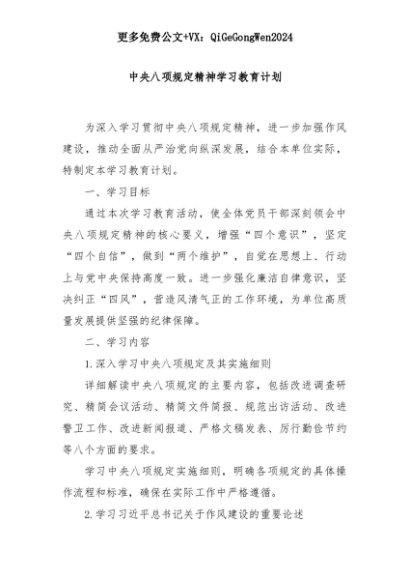 更多免费公文+VX：QiGeGongWen2024

中央八项规定精神学习教育计划

为深入学习贯彻中央八项规定精神，进一步加强作风建设，推动全面从严治党向纵深发展，结合本单位实际，特制定本学习教育计划。

一、学习目标

通过本次学习教育活动，使全体党员干部深刻领会中央八项规定精神的核心要义，增强“四个意识”，坚定“四个自信”，做到“两个维护”，自觉在思想上、行动上与党中央保持高度一致。进一步强化廉洁自律意识，坚决纠正“四风”，营造风清气正的工作环境，为单位高质量发展提供坚强的纪律保障。

二、学习内容

1.深入学习中央八项规定及其实施细则

详细解读中央八项规定的主要内容，包括改进调查研究、精简会议活动、精简文件简报、规范出访活动、改进警卫工作、改进新闻报道、严格文稿发表、厉行勤俭节约等八个方面的要求。

学习中央八项规定实施细则，明确各项规定的具体操作流程和标准，确保在实际工作中严格遵循。

2.学习习近平总书记关于作风建设的重要论述